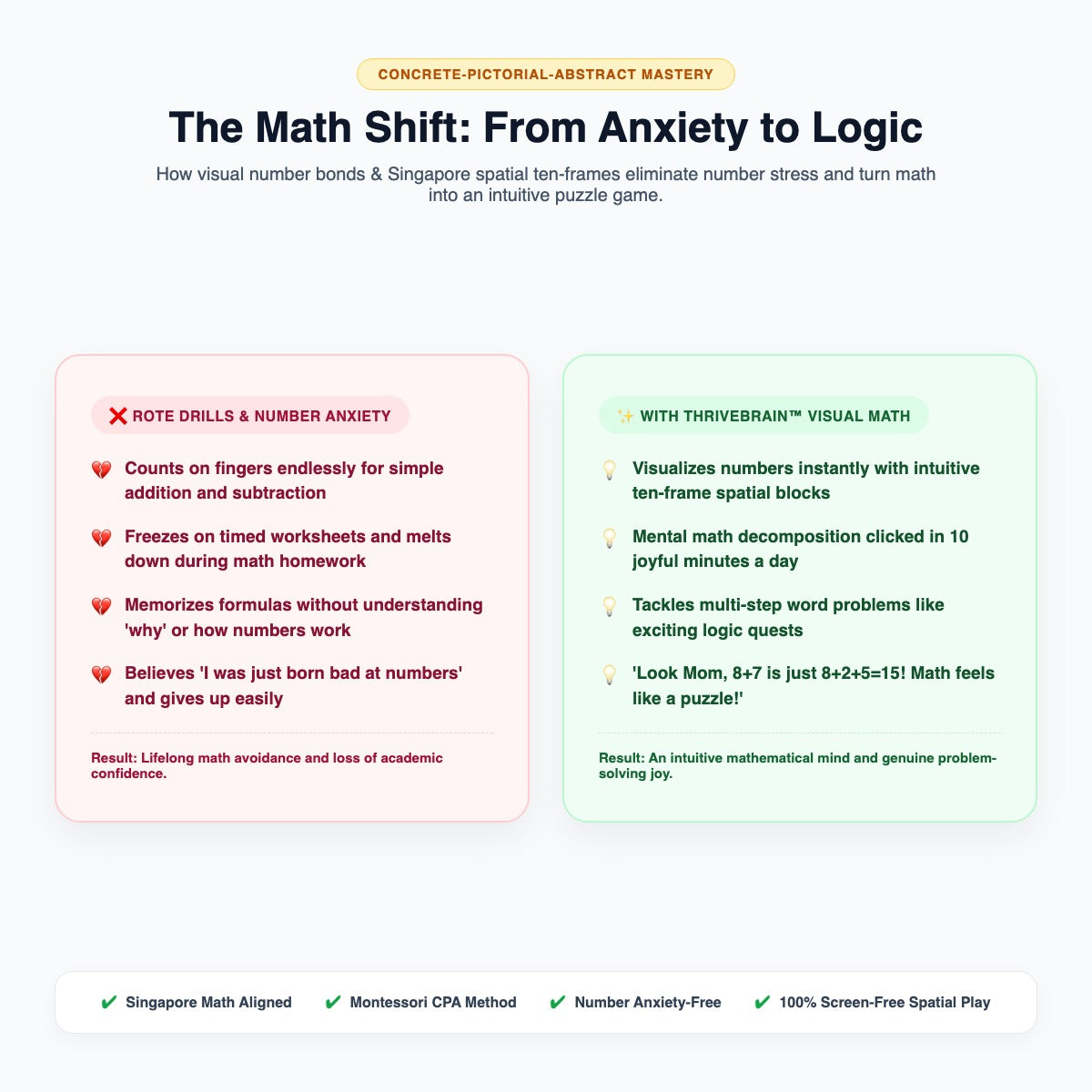 CONCRETE-PICTORIAL-ABSTRACT MASTERY

The Math Shift: From Anxiety to Logic

How visual number bonds & Singapore spatial ten-frames eliminate number stress and turn math into an intuitive puzzle game.

❌ ROTE DRILLS & NUMBER ANXIETY

💔 Counts on fingers endlessly for simple addition and subtraction

💔 Freezes on timed worksheets and melts down during math homework

💔 Memorizes formulas without understanding 'why' or how numbers work

💔 Believes 'I was just born bad at numbers' and gives up easily

Result: Lifelong math avoidance and loss of academic confidence.

✨ WITH THRIVEBRAIN™ VISUAL MATH

💡 Visualizes numbers instantly with intuitive ten-frame spatial blocks

💡 Mental math decomposition clicked in 10 joyful minutes a day

💡 Tackles multi-step word problems like exciting logic quests

💡 'Look Mom, 8+7 is just 8+2+5=15! Math feels like a puzzle!'

Result: An intuitive mathematical mind and genuine problem-solving joy.

✔ Singapore Math Aligned ✔ Montessori CPA Method ✔ Number Anxiety-Free ✔ 100% Screen-Free Spatial Play